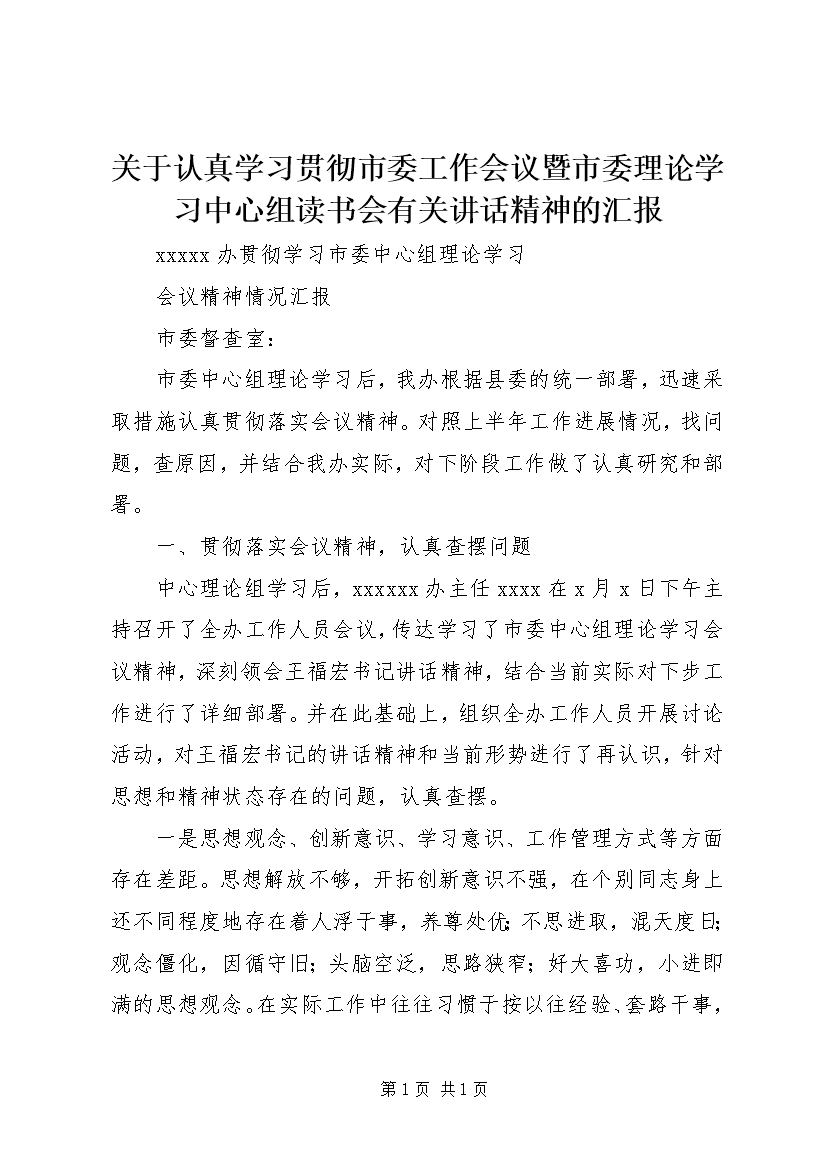 关于认真学习贯彻市委工作会议暨市委理论学习中心组读书会有关讲话精神的汇报

xxxxx 办贯彻学习市委中心组理论学习

会议精神情况汇报

市委督查室：

市委中心组理论学习后，我办根据县委的统一部署，迅速采取措施认真贯彻落实会议精神。对照上半年工作进展情况，找问题，查原因，并结合我办实际，对下阶段工作做了认真研究和部署。

一、贯彻落实会议精神，认真查摆问题

中心理论组学习后，xxxxxx 办主任 xxxx 在 x 月 x 日下午主持召开了全办工作人员会议，传达学习了市委中心组理论学习会议精神，深刻领会王福宏书记讲话精神，结合当前实际对下步工作进行了详细部署。并在此基础上，组织全办工作人员开展讨论活动，对王福宏书记的讲话精神和当前形势进行了再认识，针对思想和精神状态存在的问题，认真查摆。

一是思想观念、创新意识、学习意识、工作管理方式等方面存在差距。思想解放不够，开拓创新意识不强，在个别同志身上还不同程度地存在着人浮于事，养尊处优；不思进取，混天度日；观念僵化，因循守旧；头脑空泛，思路狭窄；好大喜功，小进即满的思想观念。在实际工作中往往习惯于按以往经验、套路干事，

第 1 页 共 1 页